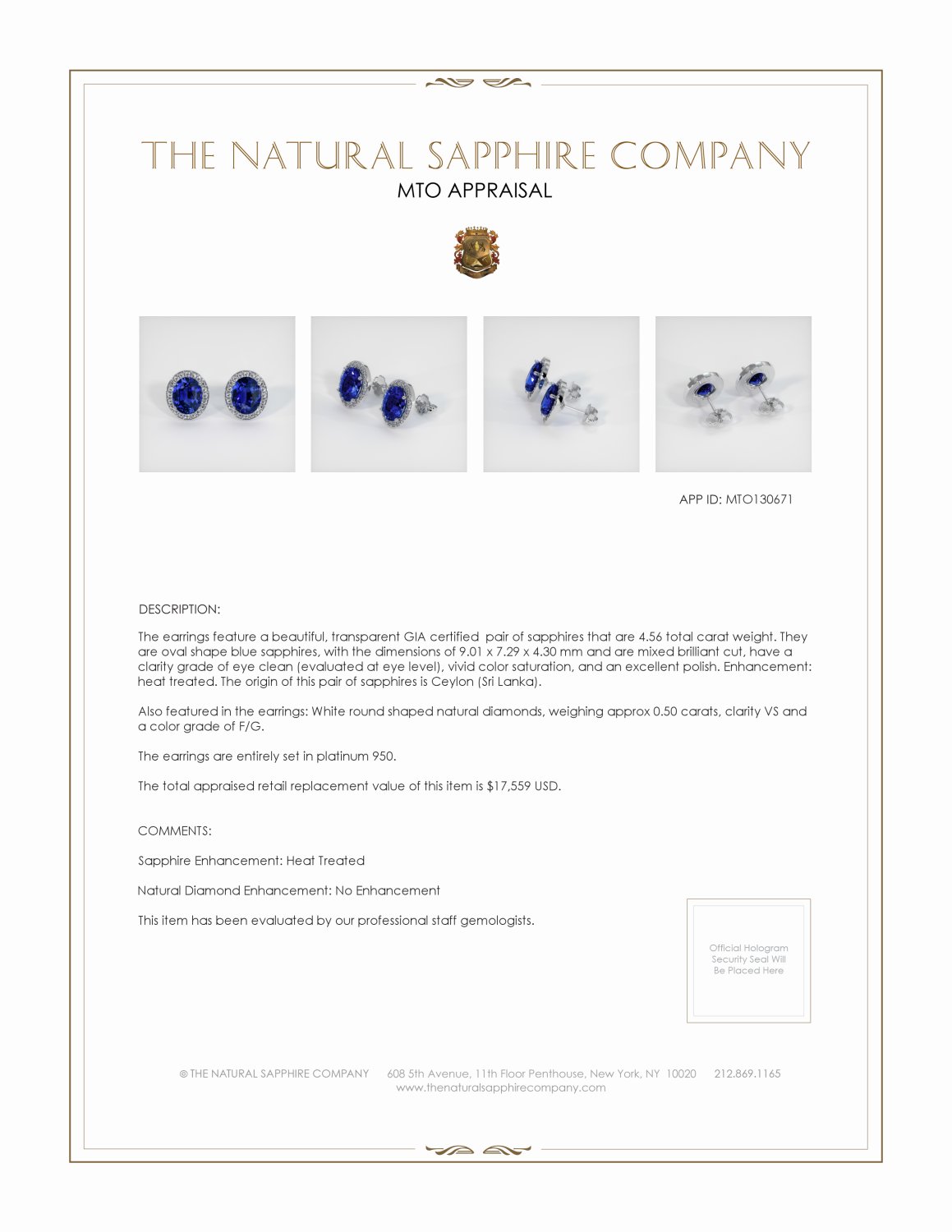 THE NATURAL SAPPHIRE COMPANY
MTO APPRAISAL

APP ID: MTO130671

DESCRIPTION:

The earrings feature a beautiful, transparent GIA certified pair of sapphires that are 4.56 total carat weight. They are oval shape blue sapphires, with the dimensions of 9.01 x 7.29 x 4.30 mm and are mixed brilliant cut, have a clarity grade of eye clean (evaluated at eye level), vivid color saturation, and an excellent polish. Enhancement: heat treated. The origin of this pair of sapphires is Ceylon (Sri Lanka).

Also featured in the earrings: White round shaped natural diamonds, weighing approx 0.50 carats, clarity VS and a color grade of F/G.

The earrings are entirely set in platinum 950.

The total appraised retail replacement value of this item is $17,559 USD.

COMMENTS:

Sapphire Enhancement: Heat Treated

Natural Diamond Enhancement: No Enhancement

This item has been evaluated by our professional staff gemologists.

Official Hologram Security Seal Will Be Placed Here

© THE NATURAL SAPPHIRE COMPANY 608 5th Avenue, 11th Floor Penthouse, New York, NY 10020 212.869.1165
www.thenaturalsapphirecompany.com